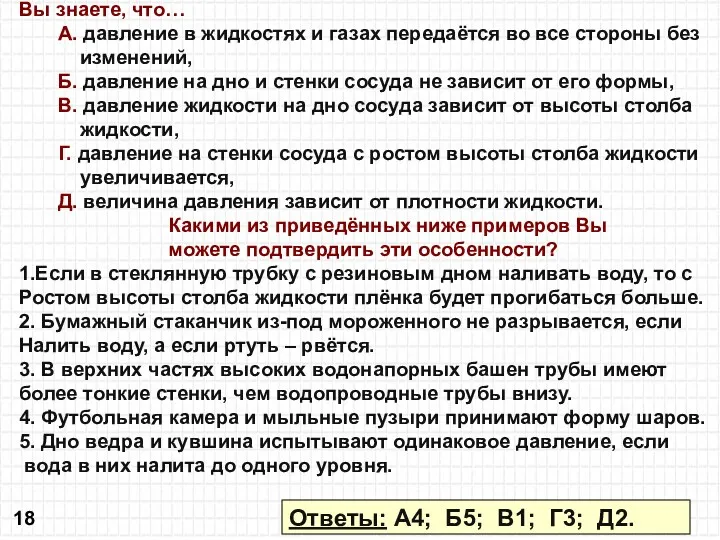 Вы знаете, что…

А. давление в жидкостях и газах передаётся во все стороны без изменений,

Б. давление на дно и стенки сосуда не зависит от его формы,

В. давление жидкости на дно сосуда зависит от высоты столба жидкости,

Г. давление на стенки сосуда с ростом высоты столба жидкости увеличивается,

Д. величина давления зависит от плотности жидкости.

Какими из приведённых ниже примеров Вы можете подтвердить эти особенности?

1.Если в стеклянную трубку с резиновым дном наливать воду, то с Ростом высоты столба жидкости плёнка будет прогибаться больше.

2. Бумажный стаканчик из-под мороженного не разрывается, если Налить воду, а если ртуть – рвётся.

3. В верхних частях высоких водонапорных башен трубы имеют более тонкие стенки, чем водопроводные трубы внизу.

4. Футбольная камера и мыльные пузыри принимают форму шаров.

5. Дно ведра и кувшина испытывают одинаковое давление, если вода в них налита до одного уровня.

18

Ответы: А4; Б5; В1; Г3; Д2.